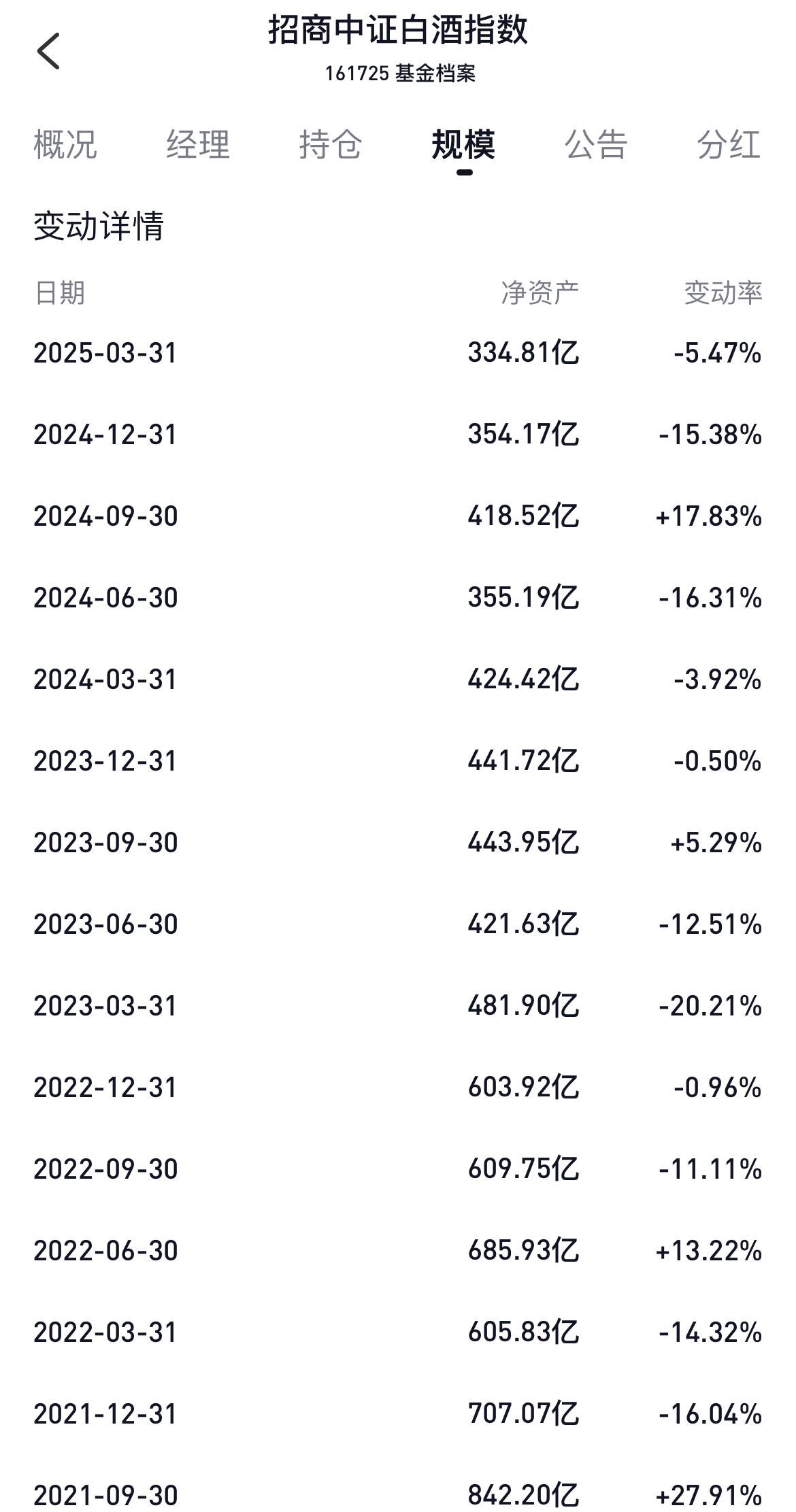 招商中证白酒指数
161725 基金档案

概况 经理 持仓 规模 公告 分红

变动详情

| 日期 | 净资产 | 变动率 |
|---|---|---|
| 2025-03-31 | 334.81亿 | -5.47% |
| 2024-12-31 | 354.17亿 | -15.38% |
| 2024-09-30 | 418.52亿 | +17.83% |
| 2024-06-30 | 355.19亿 | -16.31% |
| 2024-03-31 | 424.42亿 | -3.92% |
| 2023-12-31 | 441.72亿 | -0.50% |
| 2023-09-30 | 443.95亿 | +5.29% |
| 2023-06-30 | 421.63亿 | -12.51% |
| 2023-03-31 | 481.90亿 | -20.21% |
| 2022-12-31 | 603.92亿 | -0.96% |
| 2022-09-30 | 609.75亿 | -11.11% |
| 2022-06-30 | 685.93亿 | +13.22% |
| 2022-03-31 | 605.83亿 | -14.32% |
| 2021-12-31 | 707.07亿 | -16.04% |
| 2021-09-30 | 842.20亿 | +27.91% |